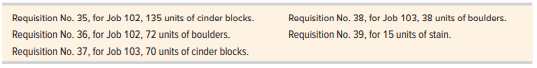 Requisition No. 35, for Job 102, 135 units of cinder blocks.
Requisition No. 36, for Job 102, 72 units of boulders.
Requisition No. 37, for Job 103, 70 units of cinder blocks.

Requisition No. 38, for Job 103, 38 units of boulders.
Requisition No. 39, for 15 units of stain.